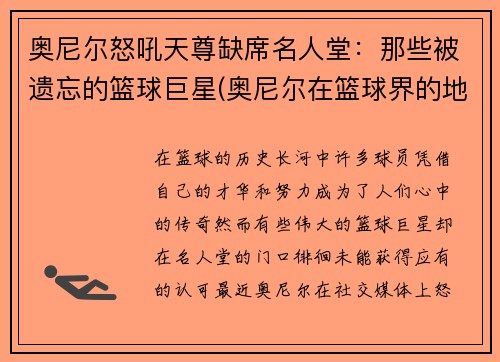 奥尼尔怒吼天尊缺席名人堂：那些被遗忘的篮球巨星(奥尼尔在篮球界的地

在篮球的历史长河中许多球员凭借自己的才华和努力成为了人们心中的传奇然而有些伟大的篮球巨星却在名人堂的门口徘徊未能获得应有的认可最近奥尼尔在社交媒体上怒